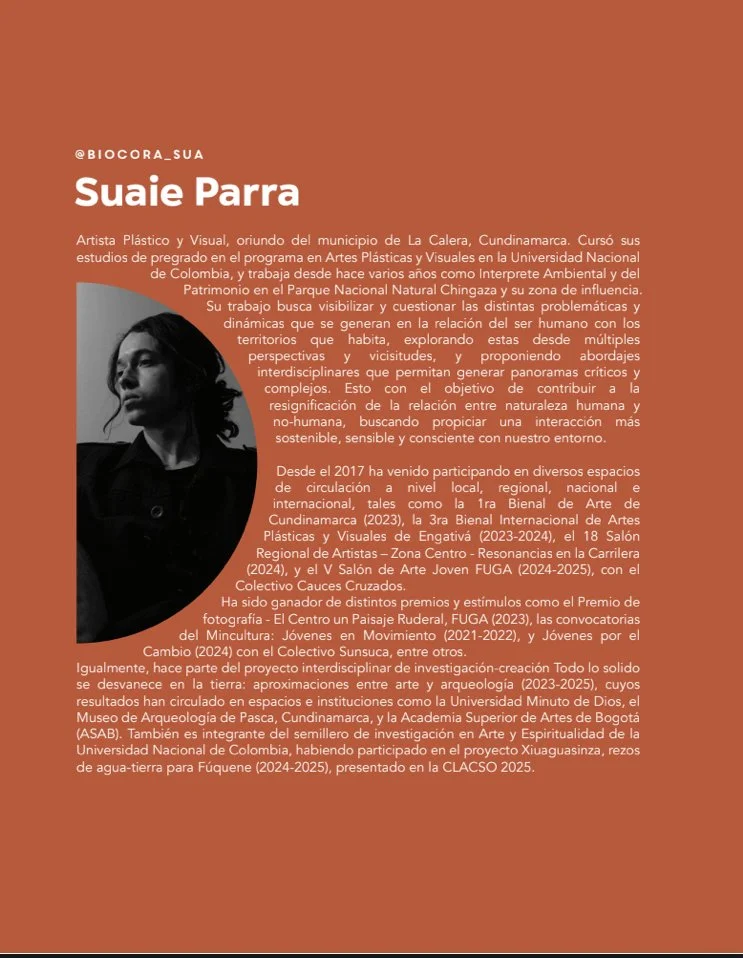 @BIOCORA_SUA

Suaie Parra

Artista Plástico y Visual, oriundo del municipio de La Calera, Cundinamarca. Cursó sus estudios de pregrado en el programa en Artes Plásticas y Visuales en la Universidad Nacional de Colombia, y trabaja desde hace varios años como Interprete Ambiental y del Patrimonio en el Parque Nacional Natural Chingaza y su zona de influencia. Su trabajo busca visibilizar y cuestionar las distintas problemáticas y dinámicas que se generan en la relación del ser humano con los territorios que habita, explorando estas desde múltiples perspectivas y vicisitudes, y proponiendo abordajes interdisciplinares que permitan generar panoramas críticos y complejos. Esto con el objetivo de contribuir a la resignificación de la relación entre naturaleza humana y no-humana, buscando propiciar una interacción más sostenible, sensible y consciente con nuestro entorno.

Desde el 2017 ha venido participando en diversos espacios de circulación a nivel local, regional, nacional e internacional, tales como la 1ra Bienal de Arte de Cundinamarca (2023), la 3ra Bienal Internacional de Artes Plásticas y Visuales de Engativá (2023-2024), el 18 Salón Regional de Artistas – Zona Centro - Resonancias en la Carrilera (2024), y el V Salón de Arte Joven FUGA (2024-2025), con el Colectivo Cauces Cruzados.
Ha sido ganador de distintos premios y estímulos como el Premio de fotografía - El Centro un Paisaje Ruderal, FUGA (2023), las convocatorias del Mincultura: Jóvenes en Movimiento (2021-2022), y Jóvenes por el Cambio (2024) con el Colectivo Sunsuca, entre otros.
Igualmente, hace parte del proyecto interdisciplinar de investigación-creación Todo lo solido se desvanece en la tierra: aproximaciones entre arte y arqueología (2023-2025), cuyos resultados han circulado en espacios e instituciones como la Universidad Minuto de Dios, el Museo de Arqueología de Pasca, Cundinamarca, y la Academia Superior de Artes de Bogotá (ASAB). También es integrante del semillero de investigación en Arte y Espiritualidad de la Universidad Nacional de Colombia, habiendo participado en el proyecto Xiuaguasinza, rezos de agua-tierra para Fúquene (2024-2025), presentado en la CLACSO 2025.